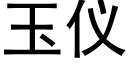 玉仪